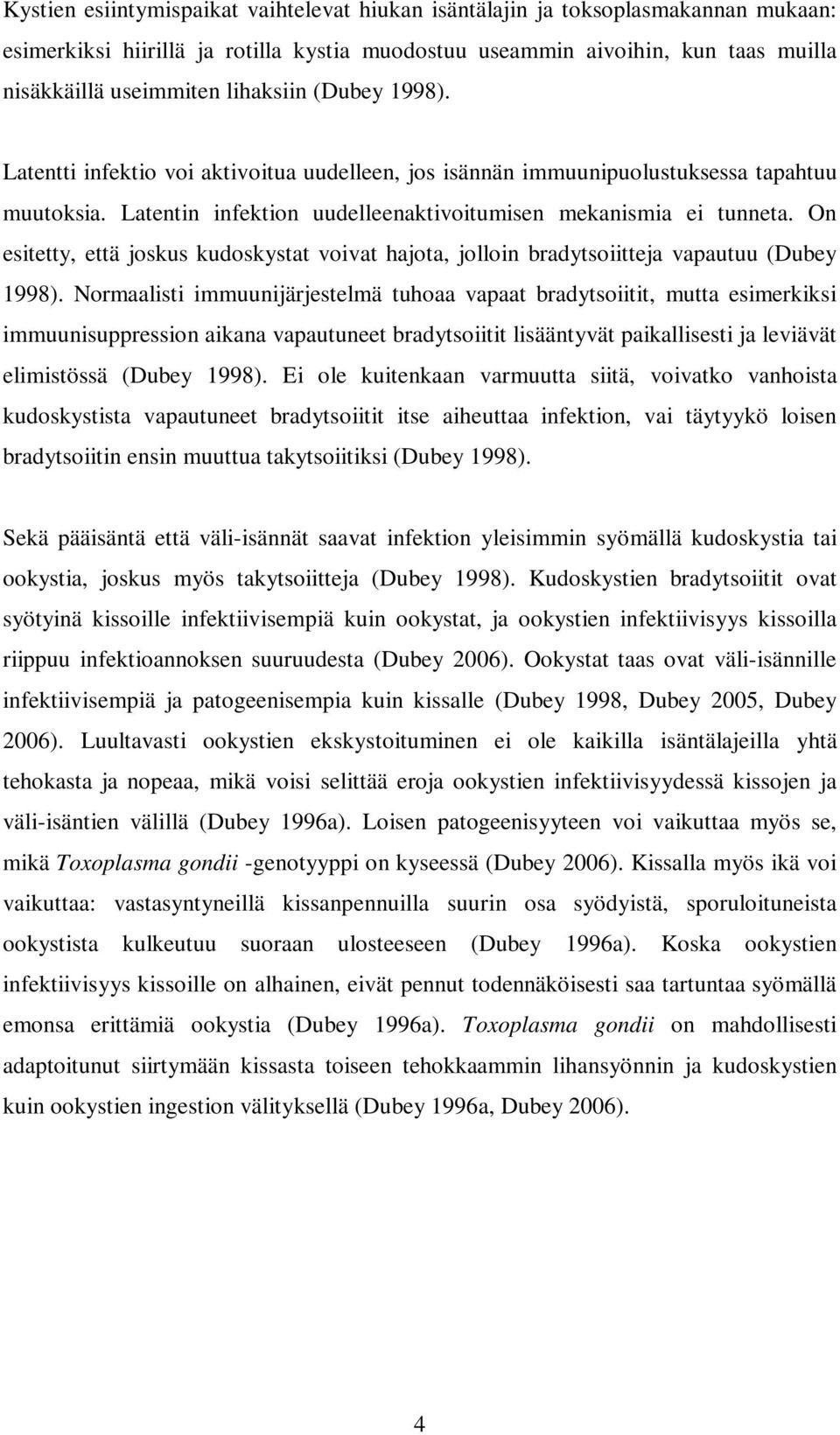 Kystien esiintymispaikat vaihtelevat hiukan isäntälajin ja toksoplasmakannan mukaan: esimerkiksi hiirillä ja rotilla kystia muodostuu useammin aivoihin, kun taas muilla nisäkkäillä useimmiten lihaksiin (Dubey 1998).

Latentti infektio voi aktivoitua uudelleen, jos isännän immuunipuolustuksessa tapahtuu muutoksia. Latentin infektion uudelleenaktivoitumisen mekanismia ei tunneta. On esitetty, että joskus kudoskystat voivat hajota, jolloin bradytsoiitteja vapautuu (Dubey 1998). Normaalisti immuunijärjestelmä tuhoaa vapaat bradytsoiitit, mutta esimerkiksi immuunisuppression aikana vapautuneet bradytsoiitit lisääntyvät paikallisesti ja leviävät elimistössä (Dubey 1998). Ei ole kuitenkaan varmuutta siitä, voivatko vanhoista kudoskystista vapautuneet bradytsoiitit itse aiheuttaa infektion, vai täytyykö loisen bradytsoiitin ensin muuttua takytsoiitiksi (Dubey 1998).

Sekä pääisäntä että väli-isännät saavat infektion yleisimmin syömällä kudoskystia tai ookystia, joskus myös takytsoiitteja (Dubey 1998). Kudoskystien bradytsoiitit ovat syötyinä kissoille infektiivisempiä kuin ookystat, ja ookystien infektiivisyys kissoilla riippuu infektioannoksen suuruudesta (Dubey 2006). Ookystat taas ovat väli-isännille infektiivisempiä ja patogeenisempia kuin kissalle (Dubey 1998, Dubey 2005, Dubey 2006). Luultavasti ookystien ekskystoituminen ei ole kaikilla isäntälajeilla yhtä tehokasta ja nopeaa, mikä voisi selittää eroja ookystien infektiivisyydessä kissojen ja väli-isäntien välillä (Dubey 1996a). Loisen patogeenisyyteen voi vaikuttaa myös se, mikä Toxoplasma gondii -genotyyppi on kyseessä (Dubey 2006). Kissalla myös ikä voi vaikuttaa: vastasyntyneillä kissanpennuilla suurin osa syödyistä, sporuloituneista ookystista kulkeutuu suoraan ulosteeseen (Dubey 1996a). Koska ookystien infektiivisyys kissoille on alhainen, eivät pennut todennäköisesti saa tartuntaa syömällä emonsa erittämiä ookystia (Dubey 1996a). Toxoplasma gondii on mahdollisesti adaptoitunut siirtymään kissasta toiseen tehokkaammin lihansyönnin ja kudoskystien kuin ookystien ingestion välityksellä (Dubey 1996a, Dubey 2006).

4